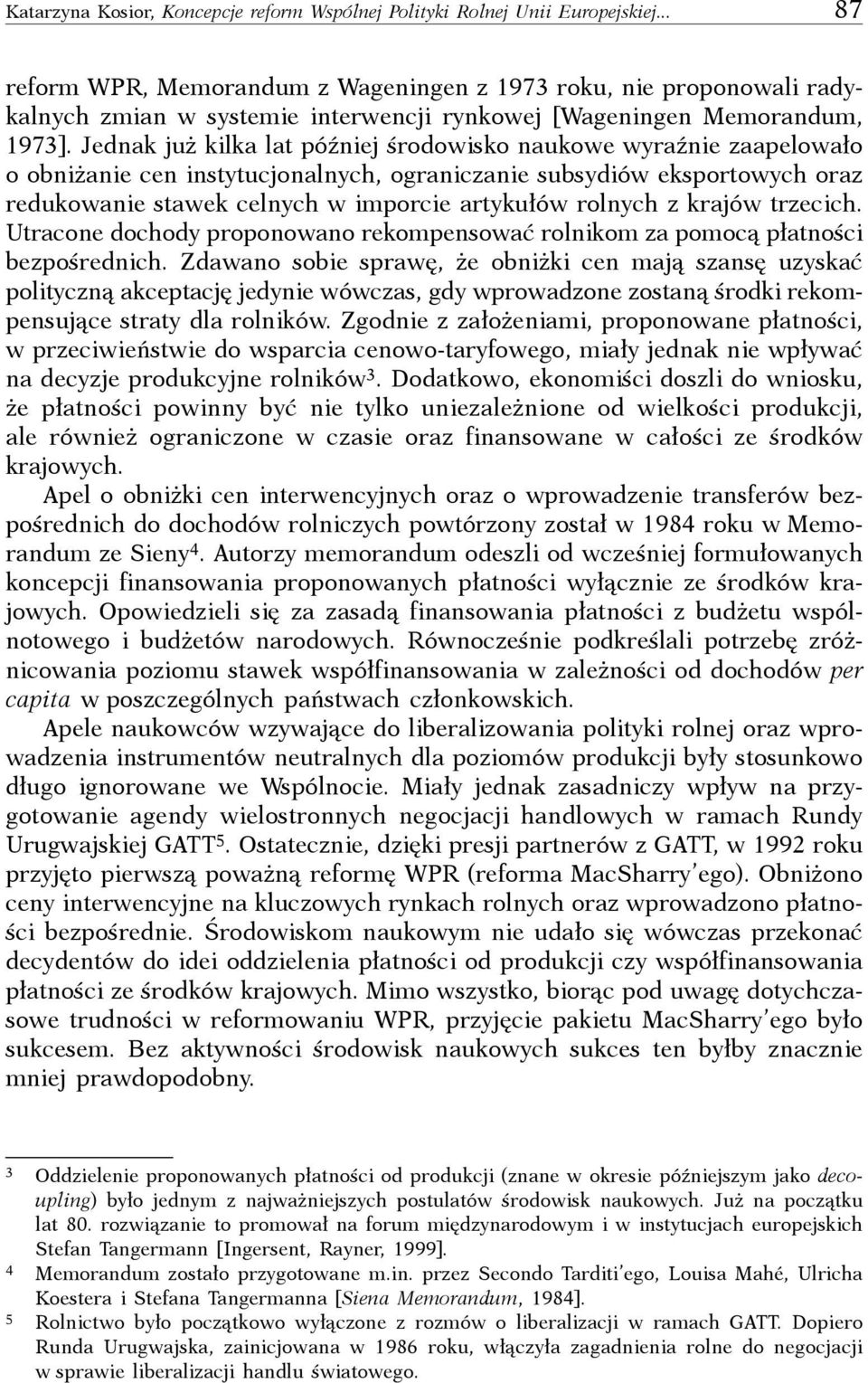 Katarzyna Kosior, Koncepcje reform Wspólnej Polityki Rolnej Unii Europejskiej... 87

reform WPR, Memorandum z Wageningen z 1973 roku, nie proponowali radykalnych zmian w systemie interwencji rynkowej [Wageningen Memorandum, 1973]. Jednak już kilka lat później środowisko naukowe wyraźnie zaapelowało o obniżanie cen instytucjonalnych, ograniczanie subsydiów eksportowych oraz redukowanie stawek celnych w imporcie artykułów rolnych z krajów trzecich. Utracone dochody proponowano rekompensować rolnikom za pomocą płatności bezpośrednich. Zdawano sobie sprawę, że obniżki cen mają szansę uzyskać polityczną akceptację jedynie wówczas, gdy wprowadzone zostaną środki rekompensujące straty dla rolników. Zgodnie z założeniami, proponowane płatności, w przeciwieństwie do wsparcia cenowo-taryfowego, miały jednak nie wpływać na decyzje produkcyjne rolników$^3$. Dodatkowo, ekonomiści doszli do wniosku, że płatności powinny być nie tylko uniezależnione od wielkości produkcji, ale również ograniczone w czasie oraz finansowane w całości ze środków krajowych.

Apel o obniżki cen interwencyjnych oraz o wprowadzenie transferów bezpośrednich do dochodów rolniczych powtórzony został w 1984 roku w Memorandum ze Sieny$^4$. Autorzy memorandum odeszli od wcześniej formułowanych koncepcji finansowania proponowanych płatności wyłącznie ze środków krajowych. Opowiedzieli się za zasadą finansowania płatności z budżetu wspólnotowego i budżetów narodowych. Równocześnie podkreślali potrzebę zróżnicowania poziomu stawek współfinansowania w zależności od dochodów per capita w poszczególnych państwach członkowskich.

Apele naukowców wzywające do liberalizowania polityki rolnej oraz wprowadzenia instrumentów neutralnych dla poziomów produkcji były stosunkowo długo ignorowane we Wspólnocie. Miały jednak zasadniczy wpływ na przygotowanie agendy wielostronnych negocjacji handlowych w ramach Rundy Urugwajskiej GATT$^5$. Ostatecznie, dzięki presji partnerów z GATT, w 1992 roku przyjęto pierwszą poważną reformę WPR (reforma MacSharry'ego). Obniżono ceny interwencyjne na kluczowych rynkach rolnych oraz wprowadzono płatności bezpośrednie. Środowiskom naukowym nie udało się wówczas przekonać decydentów do idei oddzielenia płatności od produkcji czy współfinansowania płatności ze środków krajowych. Mimo wszystko, biorąc pod uwagę dotychczasowe trudności w reformowaniu WPR, przyjęcie pakietu MacSharry'ego było sukcesem. Bez aktywności środowisk naukowych sukces ten byłby znacznie mniej prawdopodobny.

$^3$ Oddzielenie proponowanych płatności od produkcji (znane w okresie późniejszym jako decoupling) było jednym z najważniejszych postulatów środowisk naukowych. Już na początku lat 80. rozwiązanie to promował na forum międzynarodowym i w instytucjach europejskich Stefan Tangermann [Ingersent, Rayner, 1999].

$^4$ Memorandum zostało przygotowane m.in. przez Secondo Tarditi'ego, Louisa Mahé, Ulricha Koestera i Stefana Tangermanna [Siena Memorandum, 1984].

$^5$ Rolnictwo było początkowo wyłączone z rozmów o liberalizacji w ramach GATT. Dopiero Runda Urugwajska, zainicjowana w 1986 roku, włączyła zagadnienia rolne do negocjacji w sprawie liberalizacji handlu światowego.